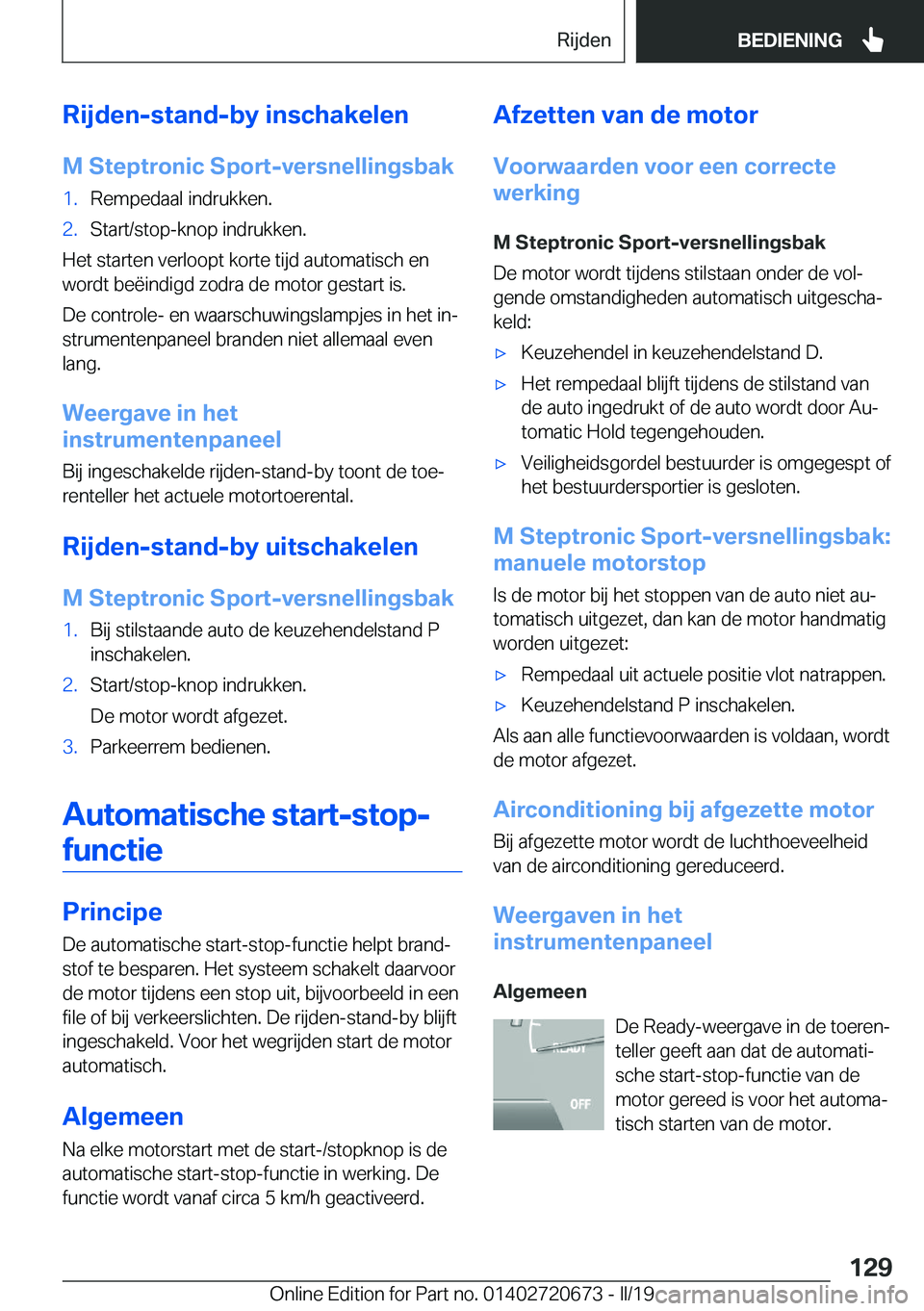 Rijden BEDIENING

Rijden-stand-by inschakelen

M Steptronic Sport-versnellingsbak

1. Rempedaal indrukken.
2. Start/stop-knop indrukken.

Het starten verloopt korte tijd automatisch en wordt beëindigd zodra de motor gestart is.

De controle- en waarschuwingslampjes in het instrumentenpaneel branden niet allemaal even lang.

Weergave in het instrumentenpaneel

Bij ingeschakelde rijden-stand-by toont de toerenteller het actuele motortoerental.

Rijden-stand-by uitschakelen

M Steptronic Sport-versnellingsbak

1. Bij stilstaande auto de keuzehendelstand P inschakelen.
2. Start/stop-knop indrukken.
De motor wordt afgezet.
3. Parkeerrem bedienen.

Automatische start-stop-functie

Principe

De automatische start-stop-functie helpt brandstof te besparen. Het systeem schakelt daarvoor de motor tijdens een stop uit, bijvoorbeeld in een file of bij verkeerslichten. De rijden-stand-by blijft ingeschakeld. Voor het wegrijden start de motor automatisch.

Algemeen

Na elke motorstart met de start-/stopknop is de automatische start-stop-functie in werking. De functie wordt vanaf circa 5 km/h geactiveerd.

Afzetten van de motor

Voorwaarden voor een correcte werking

M Steptronic Sport-versnellingsbak

De motor wordt tijdens stilstaan onder de volgende omstandigheden automatisch uitgeschakeld:

▷ Keuzehendel in keuzehendelstand D.
▷ Het rempedaal blijft tijdens de stilstand van de auto ingedrukt of de auto wordt door Automatic Hold tegengehouden.
▷ Veiligheidsgordel bestuurder is omgegespt of het bestuurdersportier is gesloten.

M Steptronic Sport-versnellingsbak: manuele motorstop

Is de motor bij het stoppen van de auto niet automatisch uitgezet, dan kan de motor handmatig worden uitgezet:

▷ Rempedaal uit actuele positie vlot natrappen.
▷ Keuzehendelstand P inschakelen.

Als aan alle functievoorwaarden is voldaan, wordt de motor afgezet.

Airconditioning bij afgezette motor

Bij afgezette motor wordt de luchthoeveelheid van de airconditioning gereduceerd.

Weergaven in het instrumentenpaneel

Algemeen

READY
OFF

De Ready-weergave in de toerenteller geeft aan dat de automatische start-stop-functie van de motor gereed is voor het automatisch starten van de motor.

129

Online Edition for Part no. 01402720673 - II/19 carmanualsonline.info